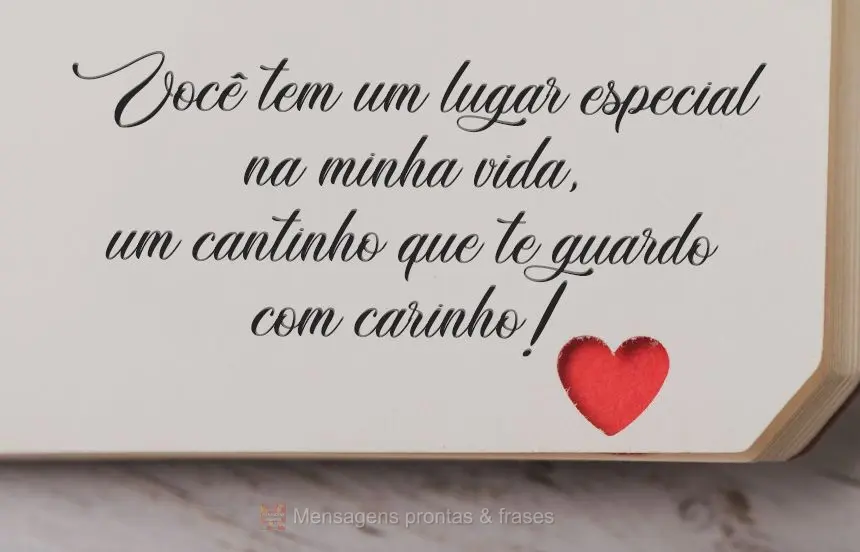 Você tem um lugar especial na minha vida, um cantinho que te guardo com carinho!

Mensagens prontas & frases